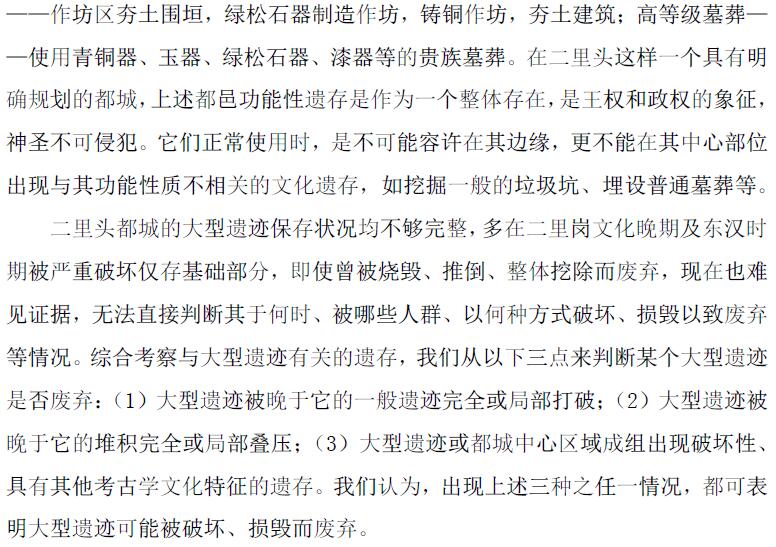 ——作坊区夯土围垣，绿松石器制造作坊，铸铜作坊，夯土建筑；高等级墓葬——使用青铜器、玉器、绿松石器、漆器等的贵族墓葬。在二里头这样一个具有明确规划的都城，上述都邑功能性遗存是作为一个整体存在，是王权和政权的象征，神圣不可侵犯。它们正常使用时，是不可能容许在其边缘，更不能在其中心部位出现与其功能性质不相关的文化遗存，如挖掘一般的垃圾坑、埋设普通墓葬等。

二里头都城的大型遗迹保存状况均不够完整，多在二里岗文化晚期及东汉时期被严重破坏仅存基础部分，即使曾被烧毁、推倒、整体挖除而废弃，现在也难见证据，无法直接判断其于何时、被哪些人群、以何种方式破坏、损毁以致废弃等情况。综合考察与大型遗迹有关的遗存，我们从以下三点来判断某个大型遗迹是否废弃：（1）大型遗迹被晚于它的一般遗迹完全或局部打破；（2）大型遗迹被晚于它的堆积完全或局部叠压；（3）大型遗迹或都城中心区域成组出现破坏性、具有其他考古学文化特征的遗存。我们认为，出现上述三种之任一情况，都可表明大型遗迹可能被破坏、损毁而废弃。